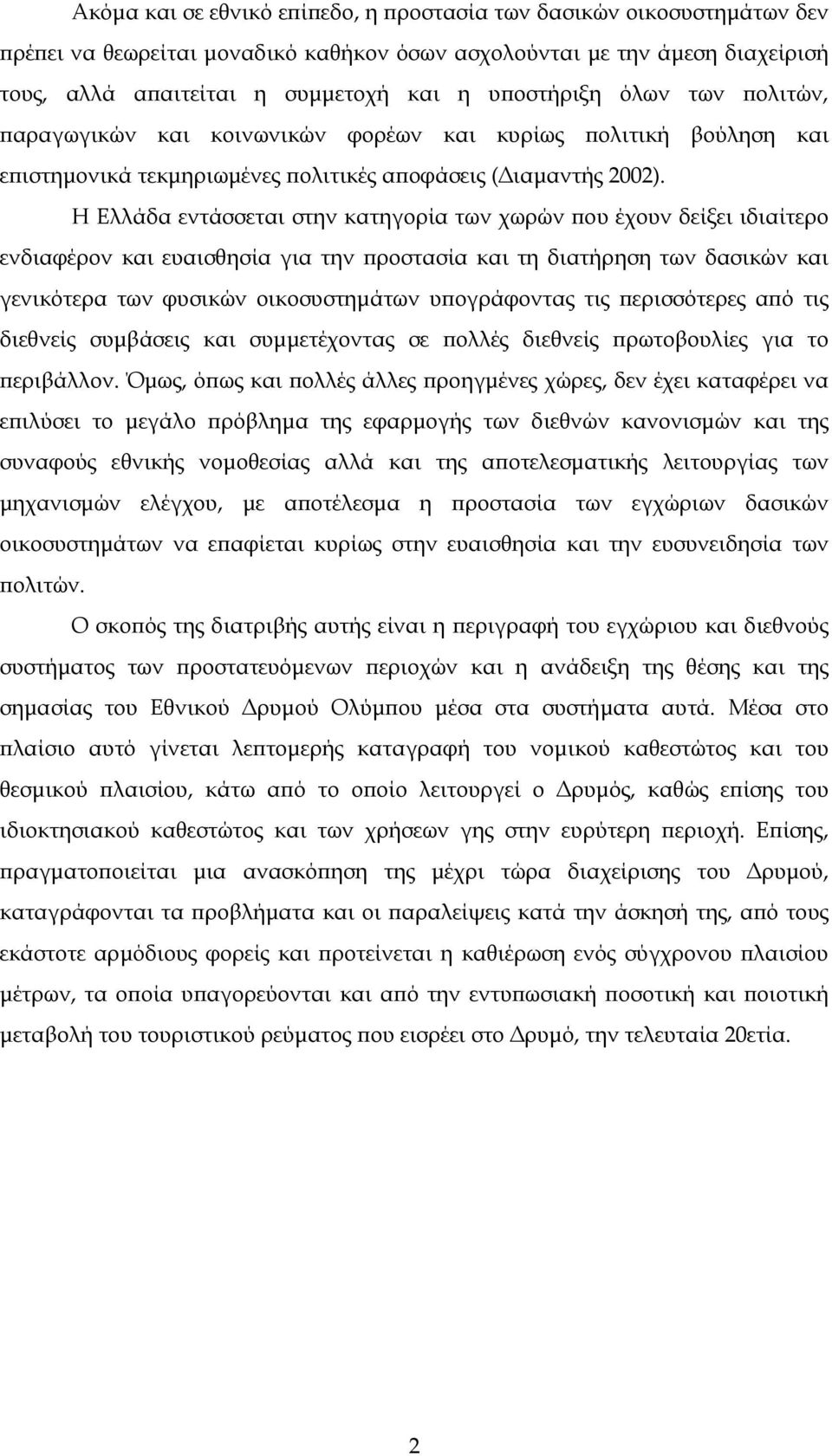 Ακόμα και σε εθνικό επίπεδο, η προστασία των δασικών οικοσυστημάτων δεν πρέπει να θεωρείται μοναδικό καθήκον όσων ασχολούνται με την άμεση διαχείρισή τους, αλλά απαιτείται η συμμετοχή και η υποστήριξη όλων των πολιτών, παραγωγικών και κοινωνικών φορέων και κυρίως πολιτική βούληση και επιστημονικά τεκμηριωμένες πολιτικές αποφάσεις (Διαμαντής 2002).

Η Ελλάδα εντάσσεται στην κατηγορία των χωρών που έχουν δείξει ιδιαίτερο ενδιαφέρον και ευαισθησία για την προστασία και τη διατήρηση των δασικών και γενικότερα των φυσικών οικοσυστημάτων υπογράφοντας τις περισσότερες από τις διεθνείς συμβάσεις και συμμετέχοντας σε πολλές διεθνείς πρωτοβουλίες για το περιβάλλον. Όμως, όπως και πολλές άλλες προηγμένες χώρες, δεν έχει καταφέρει να επιλύσει το μεγάλο πρόβλημα της εφαρμογής των διεθνών κανονισμών και της συναφούς εθνικής νομοθεσίας αλλά και της αποτελεσματικής λειτουργίας των μηχανισμών ελέγχου, με αποτέλεσμα η προστασία των εγχώριων δασικών οικοσυστημάτων να επαφίεται κυρίως στην ευαισθησία και την ευσυνειδησία των πολιτών.

Ο σκοπός της διατριβής αυτής είναι η περιγραφή του εγχώριου και διεθνούς συστήματος των προστατευόμενων περιοχών και η ανάδειξη της θέσης και της σημασίας του Εθνικού Δρυμού Ολύμπου μέσα στα συστήματα αυτά. Μέσα στο πλαίσιο αυτό γίνεται λεπτομερής καταγραφή του νομικού καθεστώτος και του θεσμικού πλαισίου, κάτω από το οποίο λειτουργεί ο Δρυμός, καθώς επίσης του ιδιοκτησιακού καθεστώτος και των χρήσεων γης στην ευρύτερη περιοχή. Επίσης, πραγματοποιείται μια ανασκόπηση της μέχρι τώρα διαχείρισης του Δρυμού, καταγράφονται τα προβλήματα και οι παραλείψεις κατά την άσκησή της, από τους εκάστοτε αρμόδιους φορείς και προτείνεται η καθιέρωση ενός σύγχρονου πλαισίου μέτρων, τα οποία υπαγορεύονται και από την εντυπωσιακή ποσοτική και ποιοτική μεταβολή του τουριστικού ρεύματος που εισρέει στο Δρυμό, την τελευταία 20ετία.

2